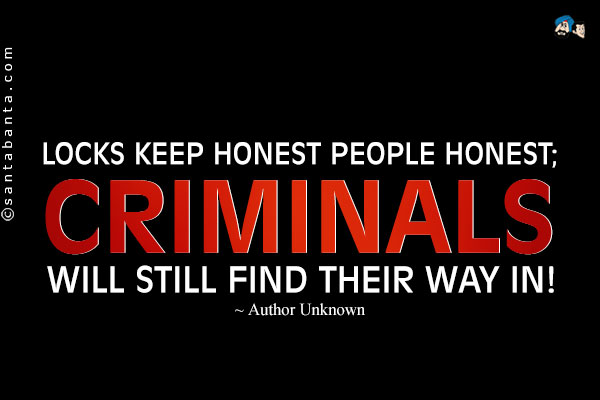 ©santabanta.com

LOCKS KEEP HONEST PEOPLE HONEST;
CRIMINALS
WILL STILL FIND THEIR WAY IN!
~ Author Unknown